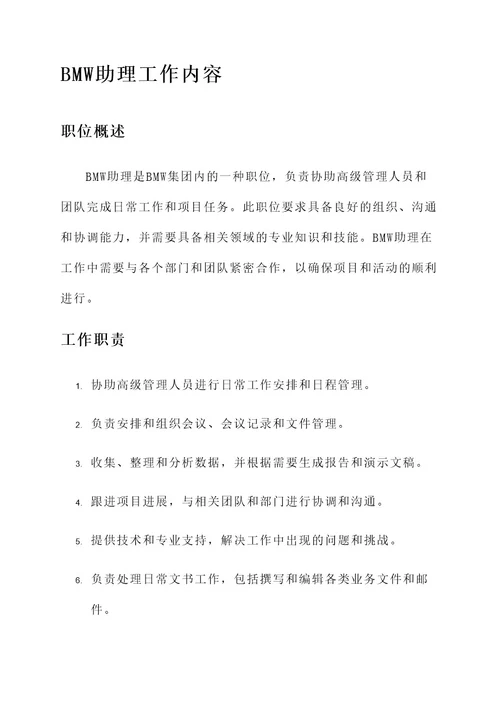 BMW助理工作内容

职位概述

BMW助理是BMW集团内的一种职位，负责协助高级管理人员和团队完成日常工作和项目任务。此职位要求具备良好的组织、沟通和协调能力，并需要具备相关领域的专业知识和技能。BMW助理在工作中需要与各个部门和团队紧密合作，以确保项目和活动的顺利进行。

工作职责

1. 协助高级管理人员进行日常工作安排和日程管理。
2. 负责安排和组织会议、会议记录和文件管理。
3. 收集、整理和分析数据，并根据需要生成报告和演示文稿。
4. 跟进项目进展，与相关团队和部门进行协调和沟通。
5. 提供技术和专业支持，解决工作中出现的问题和挑战。
6. 负责处理日常文书工作，包括撰写和编辑各类业务文件和邮件。